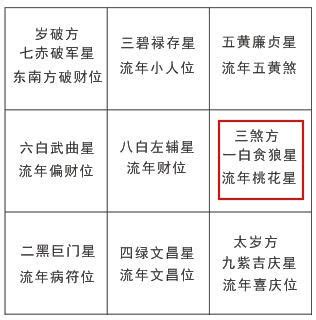 | | | |
|---|---|---|
| 岁破方 七赤破军星 东南方破财位 | 三碧禄存星 流年小人位 | 五黄廉贞星 流年五黄煞 |
| 六白武曲星 流年偏财位 | 八白左辅星 流年财位 | 三煞方 一白贪狼星 流年桃花星 |
| 二黑巨门星 流年病符位 | 四绿文昌星 流年文昌位 | 太岁方 九紫吉庆星 流年喜庆位 |